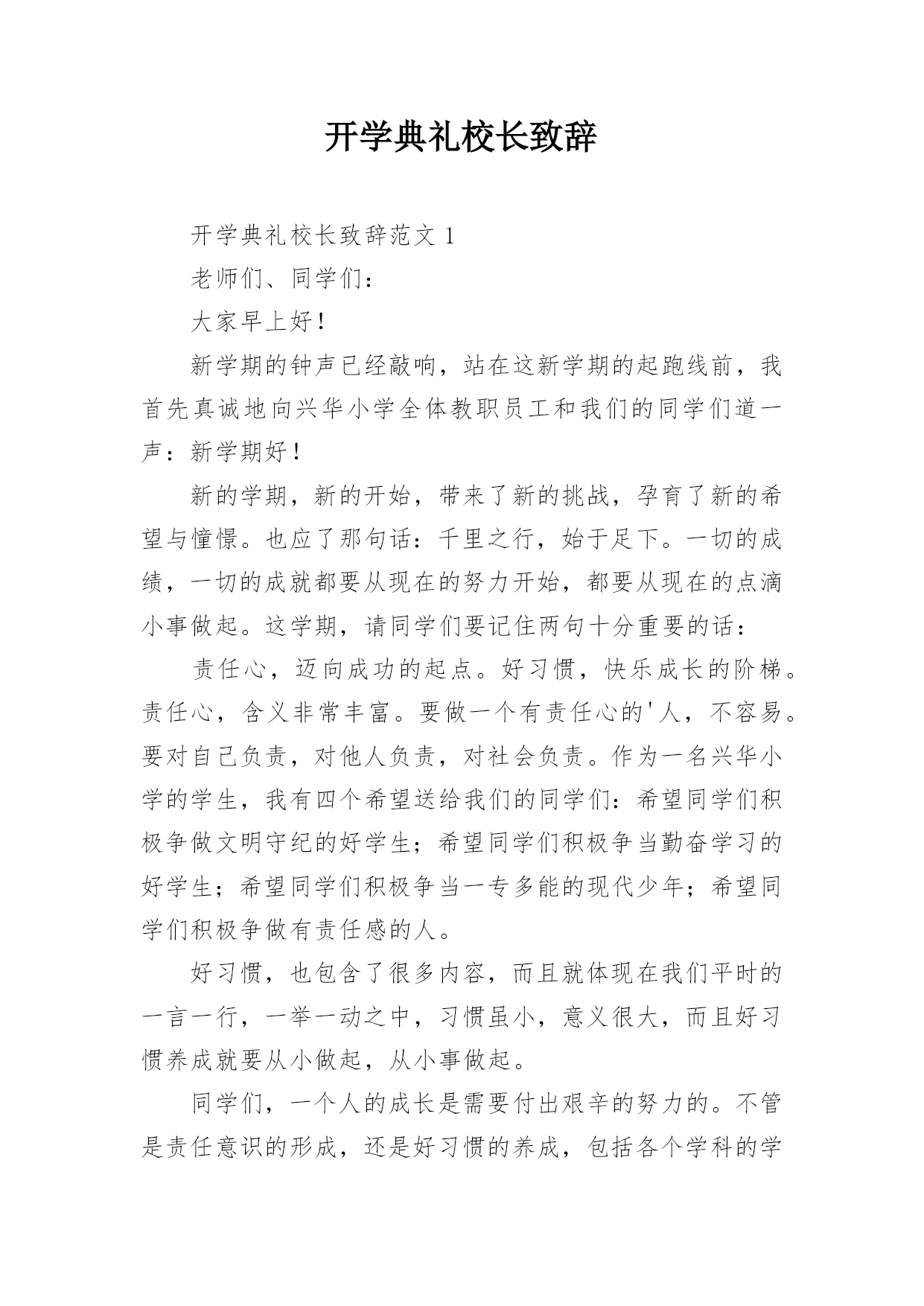 开学典礼校长致辞

开学典礼校长致辞范文 1

老师们、同学们：

大家早上好！

新学期的钟声已经敲响，站在这新学期的起跑线前，我首先真诚地向兴华小学全体教职员工和我们的同学们道一声：新学期好！

新的学期，新的开始，带来了新的挑战，孕育了新的希望与憧憬。也应了那句话：千里之行，始于足下。一切的成绩，一切的成就都要从现在的努力开始，都要从现在的点滴小事做起。这学期，请同学们要记住两句十分重要的话：

责任心，迈向成功的起点。好习惯，快乐成长的阶梯。责任心，含义非常丰富。要做一个有责任心的'人，不容易。要对自己负责，对他人负责，对社会负责。作为一名兴华小学的学生，我有四个希望送给我们的同学们：希望同学们积极争做文明守纪的好学生；希望同学们积极争当勤奋学习的好学生；希望同学们积极争当一专多能的现代少年；希望同学们积极争做有责任感的人。

好习惯，也包含了很多内容，而且就体现在我们平时的一言一行，一举一动之中，习惯虽小，意义很大，而且好习惯养成就要从小做起，从小事做起。

同学们，一个人的成长是需要付出艰辛的努力的。不管是责任意识的形成，还是好习惯的养成，包括各个学科的学